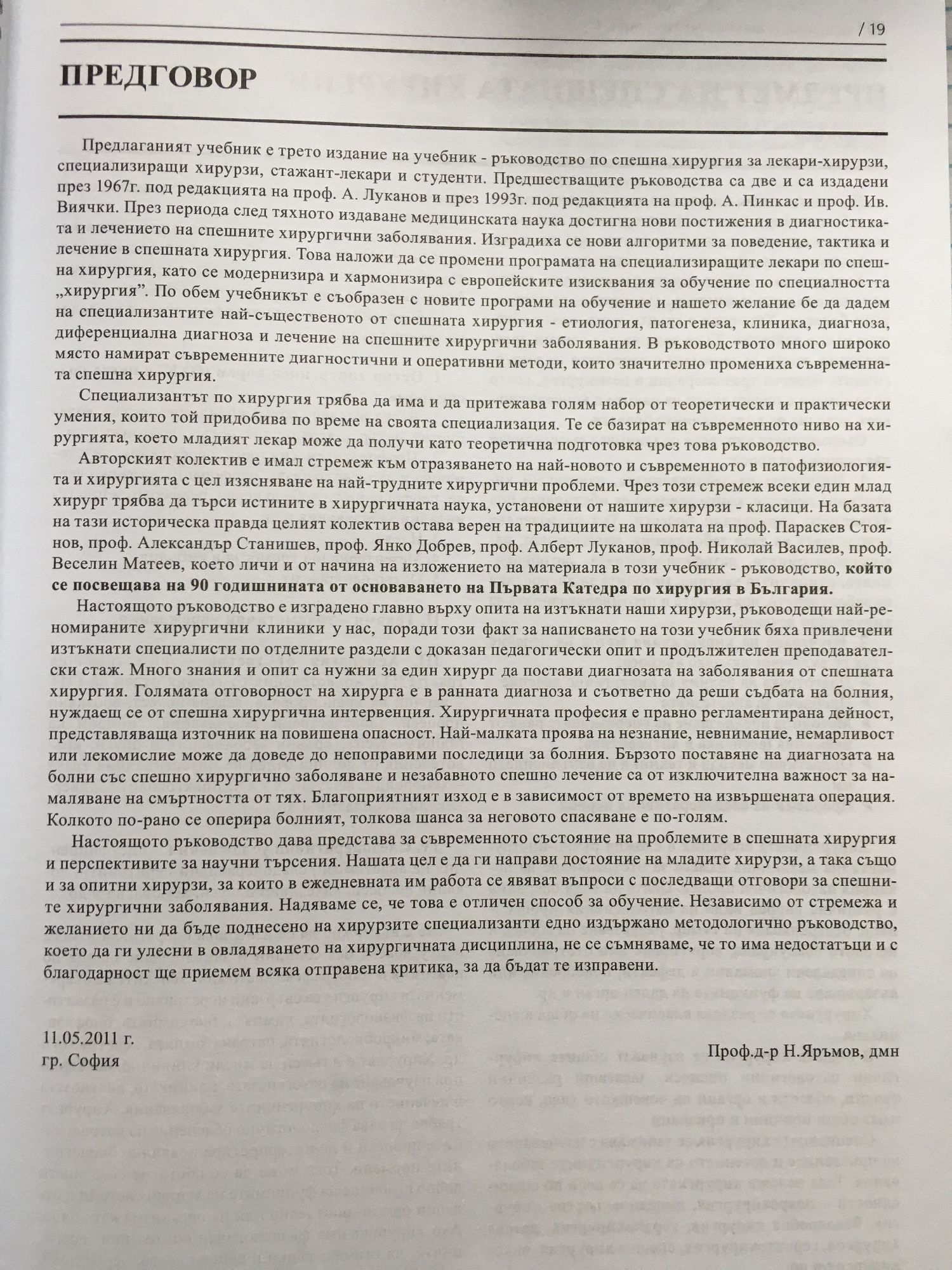 / 19

ПРЕДГОВОР

Предлаганият учебник е трето издание на учебник - ръководство по спешна хирургия за лекари-хирурзи, специализиращи хирурзи, стажант-лекари и студенти. Предшестващите ръководства са две и са издадени през 1967г. под редакцията на проф. А. Луканов и през 1993г. под редакцията на проф. А. Пинкас и проф. Ив. Виячки. През периода след тяхното издаване медицинската наука достигна нови постижения в диагностиката и лечението на спешните хирургични заболявания. Изградиха се нови алгоритми за поведение, тактика и лечение в спешната хирургия. Това наложи да се промени програмата на специализиращите лекари по спешна хирургия, като се модернизира и хармонизира с европейските изисквания за обучение по специалността „хирургия". По обем учебникът е съобразен с новите програми на обучение и нашето желание бе да дадем на специализантите най-същественото от спешната хирургия - етиология, патогенеза, клиника, диагноза, диференциална диагноза и лечение на спешните хирургични заболявания. В ръководството много широко място намират съвременните диагностични и оперативни методи, които значително промениха съвременната спешна хирургия.

Специализантът по хирургия трябва да има и да притежава голям набор от теоретически и практически умения, които той придобива по време на своята специализация. Те се базират на съвременното ниво на хирургията, което младият лекар може да получи като теоретична подготовка чрез това ръководство.

Авторският колектив е имал стремеж към отразяването на най-новото и съвременното в патофизиологията и хирургията с цел изясняване на най-трудните хирургични проблеми. Чрез този стремеж всеки един млад хирург трябва да търси истините в хирургичната наука, установени от нашите хирурзи - класици. На базата на тази историческа правда целият колектив остава верен на традициите на школата на проф. Параскев Стоянов, проф. Александър Станишев, проф. Янко Добрев, проф. Алберт Луканов, проф. Николай Василев, проф. Веселин Матеев, което личи и от начина на изложението на материала в този учебник - ръководство, който се посвещава на 90 годишнината от основаването на Първата Катедра по хирургия в България.

Настоящото ръководство е изградено главно върху опита на изтъкнати наши хирурзи, ръководещи най-реномираните хирургични клиники у нас, поради този факт за написването на този учебник бяха привлечени изтъкнати специалисти по отделните раздели с доказан педагогически опит и продължителен преподавателски стаж. Много знания и опит са нужни за един хирург да постави диагнозата на заболявания от спешната хирургия. Голямата отговорност на хирурга е в ранната диагноза и съответно да реши съдбата на болния, нуждаещ се от спешна хирургична интервенция. Хирургичната професия е правно регламентирана дейност, представляваща източник на повишена опасност. Най-малката проява на незнание, невнимание, немарливост или лекомислие може да доведе до непоправими последици за болния. Бързото поставяне на диагнозата на болни със спешно хирургично заболяване и незабавното спешно лечение са от изключителна важност за намаляване на смъртността от тях. Благоприятният изход е в зависимост от времето на извършената операция. Колкото по-рано се оперира болният, толкова шанса за неговото спасяване е по-голям.

Настоящото ръководство дава представа за съвременното състояние на проблемите в спешната хирургия и перспективите за научни търсения. Нашата цел е да ги направи достояние на младите хирурзи, а така също и за опитни хирурзи, за които в ежедневната им работа се явяват въпроси с последващи отговори за спешните хирургични заболявания. Надяваме се, че това е отличен способ за обучение. Независимо от стремежа и желанието ни да бъде поднесено на хирурзите специализанти едно издържано методологично ръководство, което да ги улесни в овладяването на хирургичната дисциплина, не се съмняваме, че то има недостатъци и с благодарност ще приемем всяка отправена критика, за да бъдат те изправени.

11.05.2011 г.
гр. София

Проф.д-р Н.Яръмов, дмн